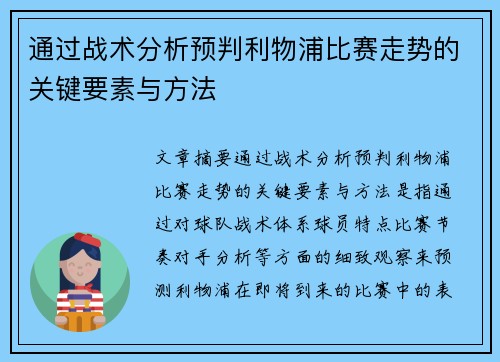 通过战术分析预判利物浦比赛走势的关键要素与方法

文章摘要通过战术分析预判利物浦比赛走势的关键要素与方法是指通过对球队战术体系球员特点比赛节奏对手分析等方面的细致观察来预测利物浦在即将到来的比赛中的表